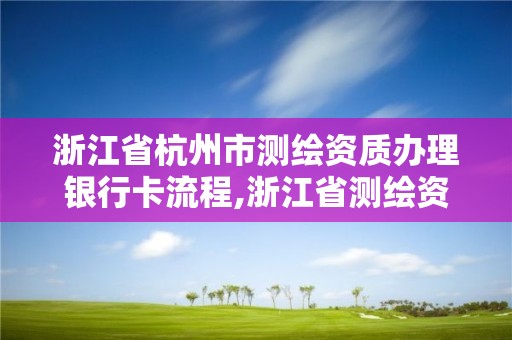 浙江省杭州市测绘资质办理银行卡流程,浙江省测绘资